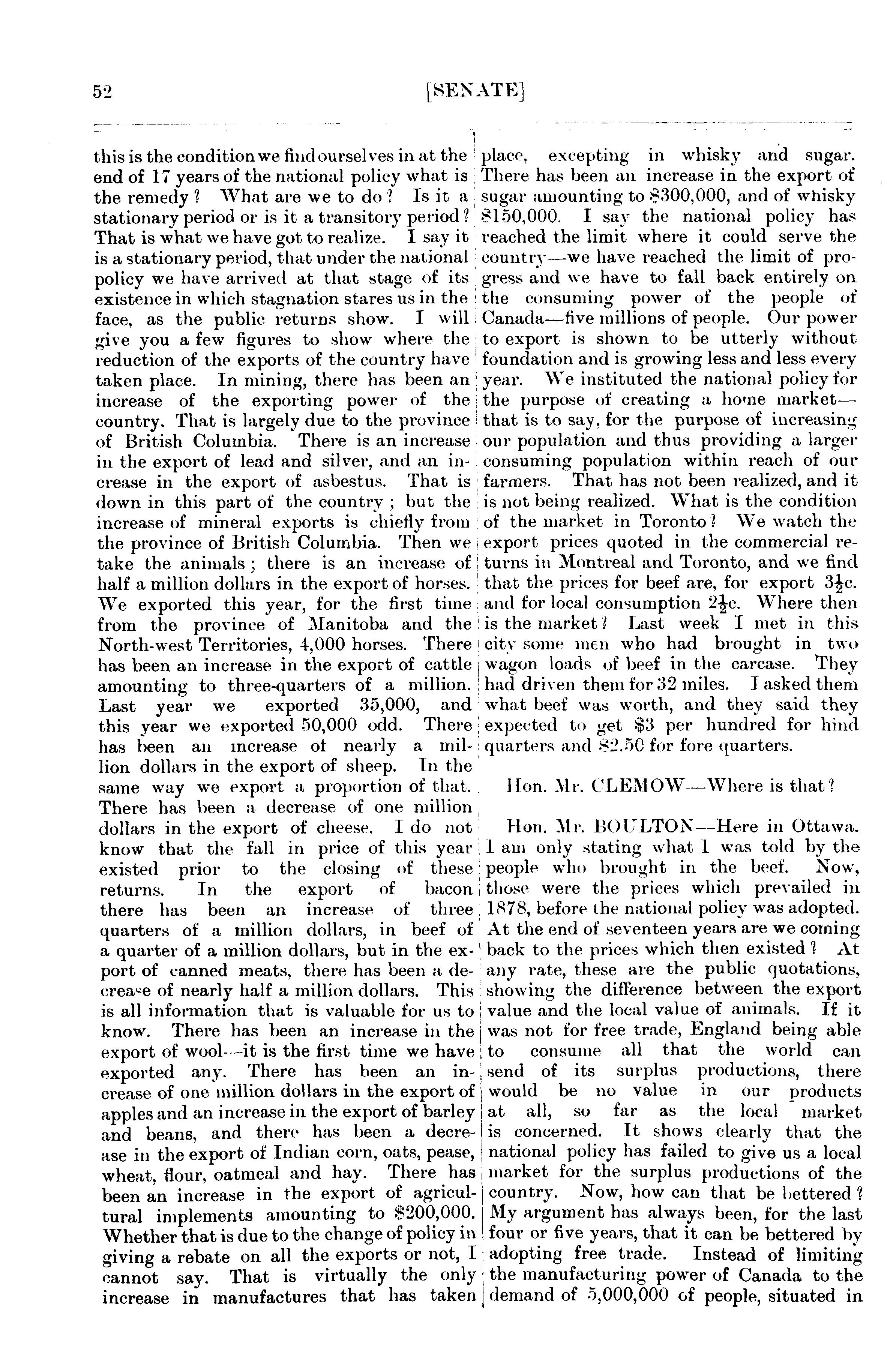 52 [SENATE]

this is the condition we find ourselves in at the end of 17 years of the national policy what is the remedy? What are we to do? Is it a stationary period or is it a transitory period? That is what we have got to realize. I say it is a stationary period, that under the national policy we have arrived at that stage of its existence in which stagnation stares us in the face, as the public returns show. I will give you a few figures to show where the reduction of the exports of the country have taken place. In mining, there has been an increase of the exporting power of the country. That is largely due to the province of British Columbia. There is an increase in the export of lead and silver, and an increase in the export of asbestus. That is down in this part of the country; but the increase of mineral exports is chiefly from the province of British Columbia. Then we take the animals; there is an increase of half a million dollars in the export of horses. We exported this year, for the first time from the province of Manitoba and the North-west Territories, 4,000 horses. There has been an increase in the export of cattle amounting to three-quarters of a million. Last year we exported 35,000, and this year we exported 50,000 odd. There has been an increase of nearly a million dollars in the export of sheep. In the same way we export a proportion of that. There has been a decrease of one million dollars in the export of cheese. I do not know that the fall in price of this year existed prior to the closing of these returns. In the export of bacon there has been an increase of three quarters of a million dollars, in beef of a quarter of a million dollars, but in the export of canned meats, there has been a decrease of nearly half a million dollars. This is all information that is valuable for us to know. There has been an increase in the export of wool—it is the first time we have exported any. There has been an increase of one million dollars in the export of apples and an increase in the export of barley and beans, and there has been a decrease in the export of Indian corn, oats, pease, wheat, flour, oatmeal and hay. There has been an increase in the export of agricultural implements amounting to $200,000. Whether that is due to the change of policy in giving a rebate on all the exports or not, I cannot say. That is virtually the only increase in manufactures that has taken place, excepting in whisky and sugar. There has been an increase in the export of sugar amounting to $300,000, and of whisky $150,000. I say the national policy has reached the limit where it could serve the country—we have reached the limit of progress and we have to fall back entirely on the consuming power of the people of Canada—five millions of people. Our power to export is shown to be utterly without foundation and is growing less and less every year. We instituted the national policy for the purpose of creating a home market—that is to say, for the purpose of increasing our population and thus providing a larger consuming population within reach of our farmers. That has not been realized, and it is not being realized. What is the condition of the market in Toronto? We watch the export prices quoted in the commercial returns in Montreal and Toronto, and we find that the prices for beef are, for export $3\frac{1}{2}$c. and for local consumption $2\frac{1}{2}$c. Where then is the market? Last week I met in this city some men who had brought in two wagon loads of beef in the carcase. They had driven them for 32 miles. I asked them what beef was worth, and they said they expected to get $3 per hundred for hind quarters and $2.50 for fore quarters.

Hon. Mr. CLEMOW—Where is that?

Hon. Mr. BOULTON—Here in Ottawa. I am only stating what I was told by the people who brought in the beef. Now, those were the prices which prevailed in 1878, before the national policy was adopted. At the end of seventeen years are we coming back to the prices which then existed? At any rate, these are the public quotations, showing the difference between the export value and the local value of animals. If it was not for free trade, England being able to consume all that the world can send of its surplus productions, there would be no value in our products at all, so far as the local market is concerned. It shows clearly that the national policy has failed to give us a local market for the surplus productions of the country. Now, how can that be bettered? My argument has always been, for the last four or five years, that it can be bettered by adopting free trade. Instead of limiting the manufacturing power of Canada to the demand of 5,000,000 of people, situated in